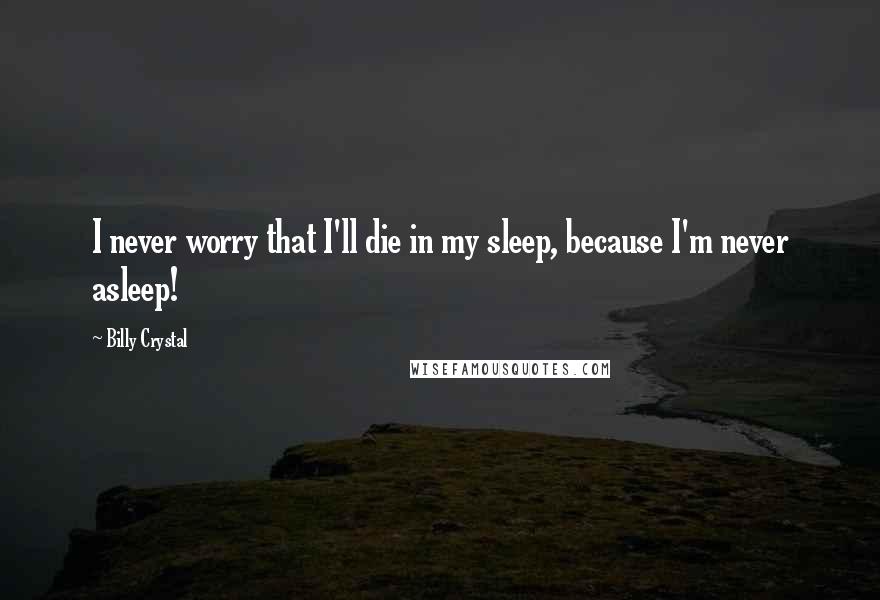 I never worry that I'll die in my sleep, because I'm never asleep!

~ Billy Crystal

WISEFAMOUSQUOTES.COM